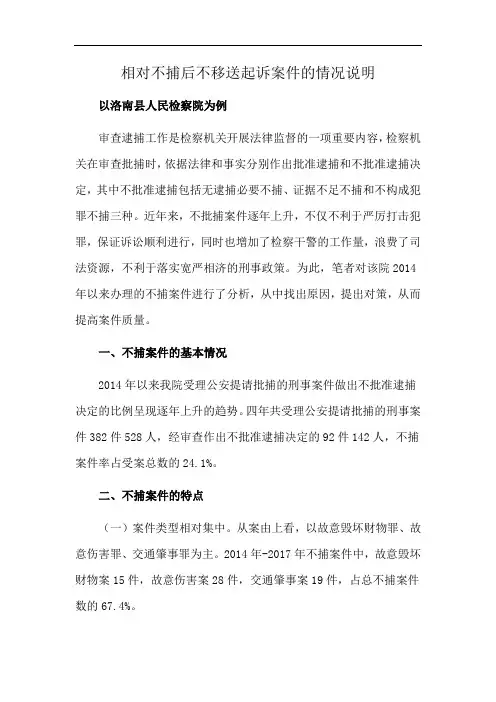 相对不捕后不移送起诉案件的情况说明

以洛南县人民检察院为例

审查逮捕工作是检察机关开展法律监督的一项重要内容，检察机关在审查批捕时，依据法律和事实分别作出批准逮捕和不批准逮捕决定，其中不批准逮捕包括无逮捕必要不捕、证据不足不捕和不构成犯罪不捕三种。近年来，不批捕案件逐年上升，不仅不利于严厉打击犯罪，保证诉讼顺利进行，同时也增加了检察干警的工作量，浪费了司法资源，不利于落实宽严相济的刑事政策。为此，笔者对该院 2014 年以来办理的不捕案件进行了分析，从中找出原因，提出对策，从而提高案件质量。

一、不捕案件的基本情况

2014 年以来我院受理公安提请批捕的刑事案件做出不批准逮捕决定的比例呈现逐年上升的趋势。四年共受理公安提请批捕的刑事案件 382 件 528 人，经审查作出不批准逮捕决定的 92 件 142 人，不捕案件率占受案总数的 24.1%。

二、不捕案件的特点

（一）案件类型相对集中。从案由上看，以故意毁坏财物罪、故意伤害罪、交通肇事罪为主。2014 年-2017 年不捕案件中，故意毁坏财物案 15 件，故意伤害案 28 件，交通肇事案 19 件，占总不捕案件数的 67.4%。